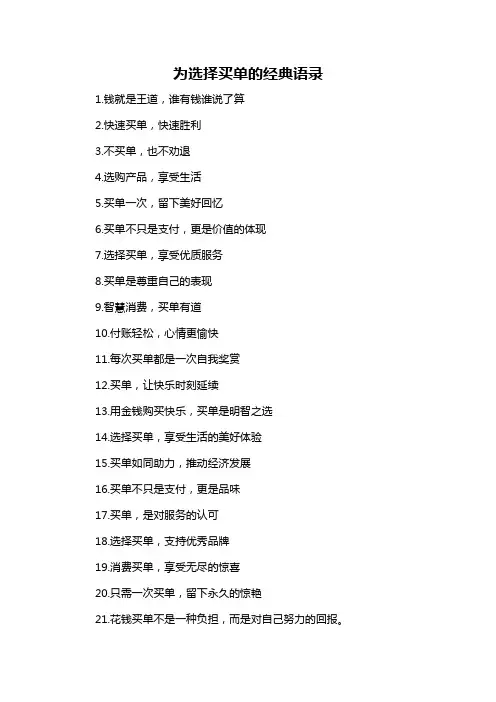 为选择买单的经典语录

1.钱就是王道，谁有钱谁说了算

2.快速买单，快速胜利

3.不买单，也不劝退

4.选购产品，享受生活

5.买单一次，留下美好回忆

6.买单不只是支付，更是价值的体现

7.选择买单，享受优质服务

8.买单是尊重自己的表现

9.智慧消费，买单有道

10.付账轻松，心情更愉快

11.每次买单都是一次自我奖赏

12.买单，让快乐时刻延续

13.用金钱购买快乐，买单是明智之选

14.选择买单，享受生活的美好体验

15.买单如同助力，推动经济发展

16.买单不只是支付，更是品味

17.买单，是对服务的认可

18.选择买单，支持优秀品牌

19.消费买单，享受无尽的惊喜

20.只需一次买单，留下永久的惊艳

21.花钱买单不是一种负担，而是对自己努力的回报。